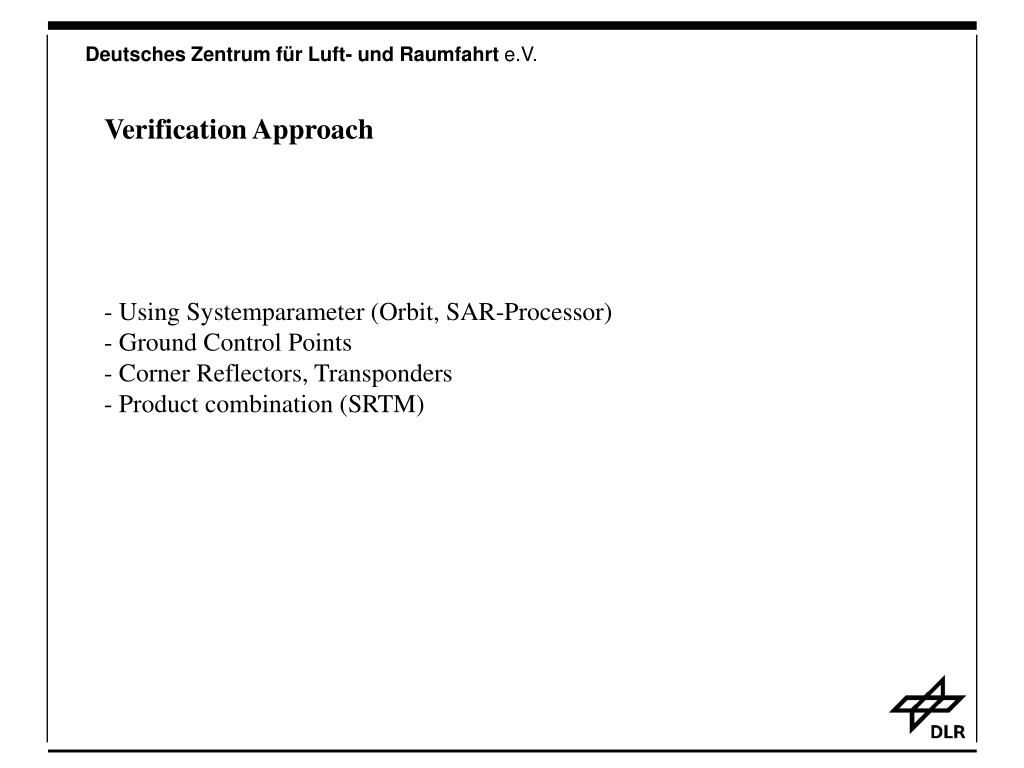 Deutsches Zentrum für Luft- und Raumfahrt e.V.

Verification Approach

- Using Systemparameter (Orbit, SAR-Processor)
- Ground Control Points
- Corner Reflectors, Transponders
- Product combination (SRTM)

DLR